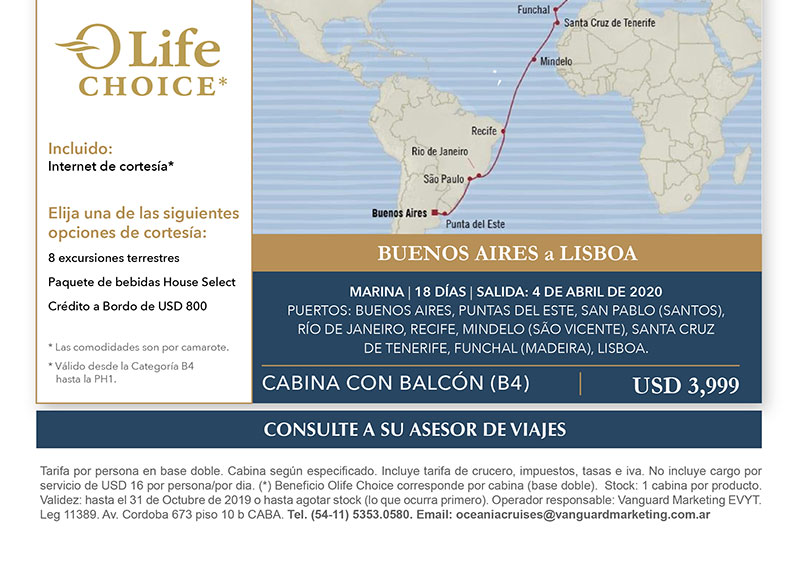 O Life CHOICE*

Incluido:
Internet de cortesía*

Elija una de las siguientes opciones de cortesía:
8 excursiones terrestres
Paquete de bebidas House Select
Crédito a Bordo de USD 800

* Las comodidades son por camarote.
* Válido desde la Categoría B4 hasta la PH1.

Funchal
Santa Cruz de Tenerife
Mindelo
Recife
Rio de Janeiro
São Paulo
Buenos Aires
Punta del Este

BUENOS AIRES a LISBOA

MARINA | 18 DÍAS | SALIDA: 4 DE ABRIL DE 2020
PUERTOS: BUENOS AIRES, PUNTAS DEL ESTE, SAN PABLO (SANTOS), RÍO DE JANEIRO, RECIFE, MINDELO (SÃO VICENTE), SANTA CRUZ DE TENERIFE, FUNCHAL (MADEIRA), LISBOA.

CABINA CON BALCÓN (B4) | USD 3,999

CONSULTE A SU ASESOR DE VIAJES

Tarifa por persona en base doble. Cabina según especificado. Incluye tarifa de crucero, impuestos, tasas e iva. No incluye cargo por servicio de USD 16 por persona/por dia. (*) Beneficio Olife Choice corresponde por cabina (base doble). Stock: 1 cabina por producto. Validez: hasta el 31 de Octubre de 2019 o hasta agotar stock (lo que ocurra primero). Operador responsable: Vanguard Marketing EVYT. Leg 11389. Av. Cordoba 673 piso 10 b CABA. Tel. (54-11) 5353.0580. Email: oceaniacruises@vanguardmarketing.com.ar